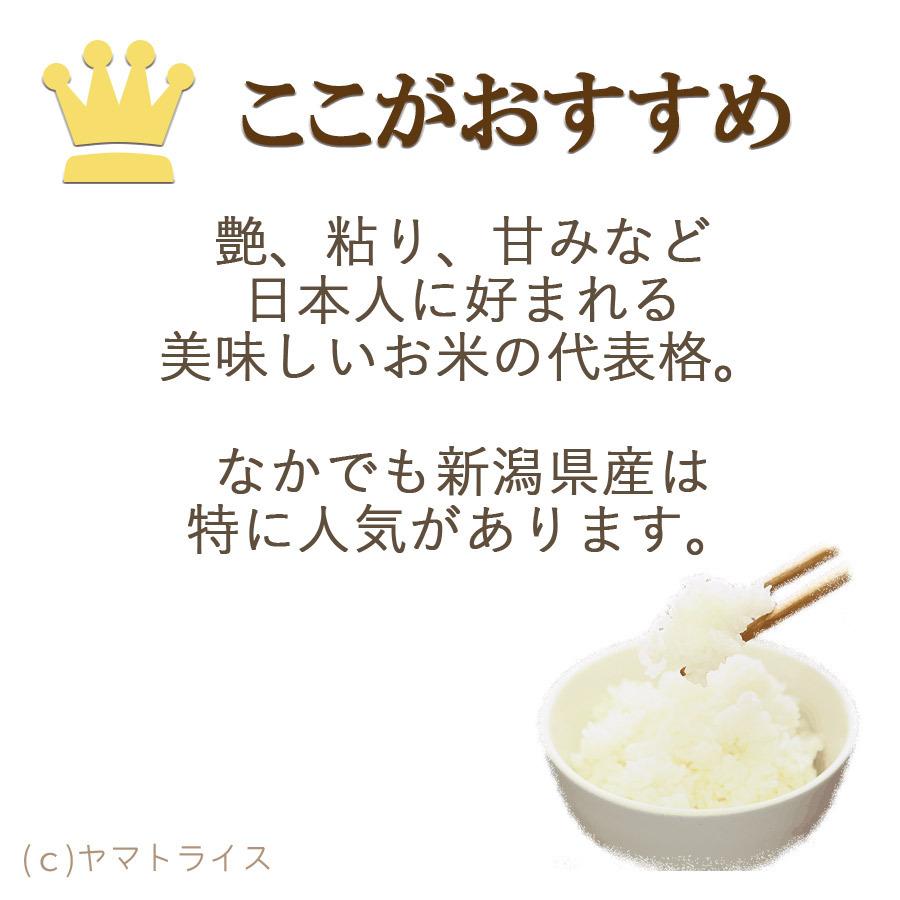 ここがおすすめ

艶、粘り、甘みなど
日本人に好まれる
美味しいお米の代表格。

なかでも新潟県産は
特に人気があります。

(c)ヤマトライス